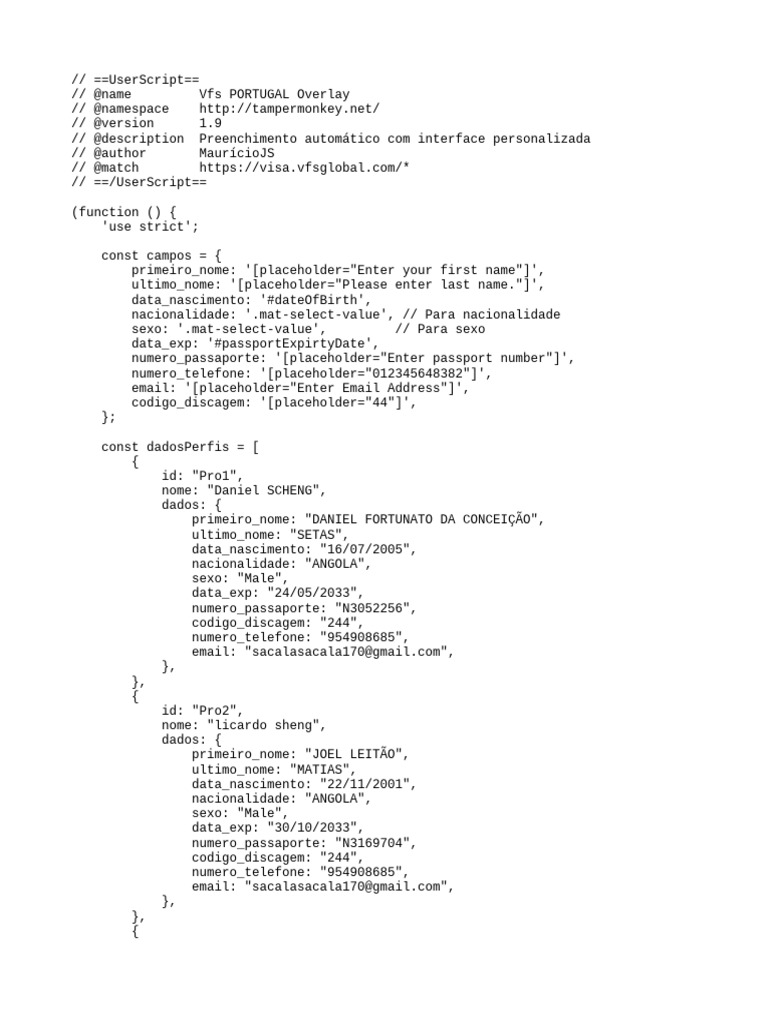 // ==UserScript==
// @name         Vfs PORTUGAL Overlay
// @namespace    http://tampermonkey.net/
// @version      1.9
// @description  Preenchimento automático com interface personalizada
// @author       MaurícioJS
// @match        https://visa.vfsglobal.com/*
// ==/UserScript==

(function () {
    'use strict';

    const campos = {
        primeiro_nome: '[placeholder="Enter your first name"]',
        ultimo_nome: '[placeholder="Please enter last name."]',
        data_nascimento: '#dateOfBirth',
        nacionalidade: '.mat-select-value', // Para nacionalidade
        sexo: '.mat-select-value',          // Para sexo
        data_exp: '#passportExpirtyDate',
        numero_passaporte: '[placeholder="Enter passport number"]',
        numero_telefone: '[placeholder="012345648382"]',
        email: '[placeholder="Enter Email Address"]',
        codigo_discagem: '[placeholder="44"]',
    };

    const dadosPerfis = [
        {
            id: "Pro1",
            nome: "Daniel SCHENG",
            dados: {
                primeiro_nome: "DANIEL FORTUNATO DA CONCEIÇÃO",
                ultimo_nome: "SETAS",
                data_nascimento: "16/07/2005",
                nacionalidade: "ANGOLA",
                sexo: "Male",
                data_exp: "24/05/2033",
                numero_passaporte: "N3052256",
                codigo_discagem: "244",
                numero_telefone: "954908685",
                email: "sacalasacala170@gmail.com",
            },
        },
        {
            id: "Pro2",
            nome: "licardo sheng",
            dados: {
                primeiro_nome: "JOEL LEITÃO",
                ultimo_nome: "MATIAS",
                data_nascimento: "22/11/2001",
                nacionalidade: "ANGOLA",
                sexo: "Male",
                data_exp: "30/10/2033",
                numero_passaporte: "N3169704",
                codigo_discagem: "244",
                numero_telefone: "954908685",
                email: "sacalasacala170@gmail.com",
            },
        },
        {